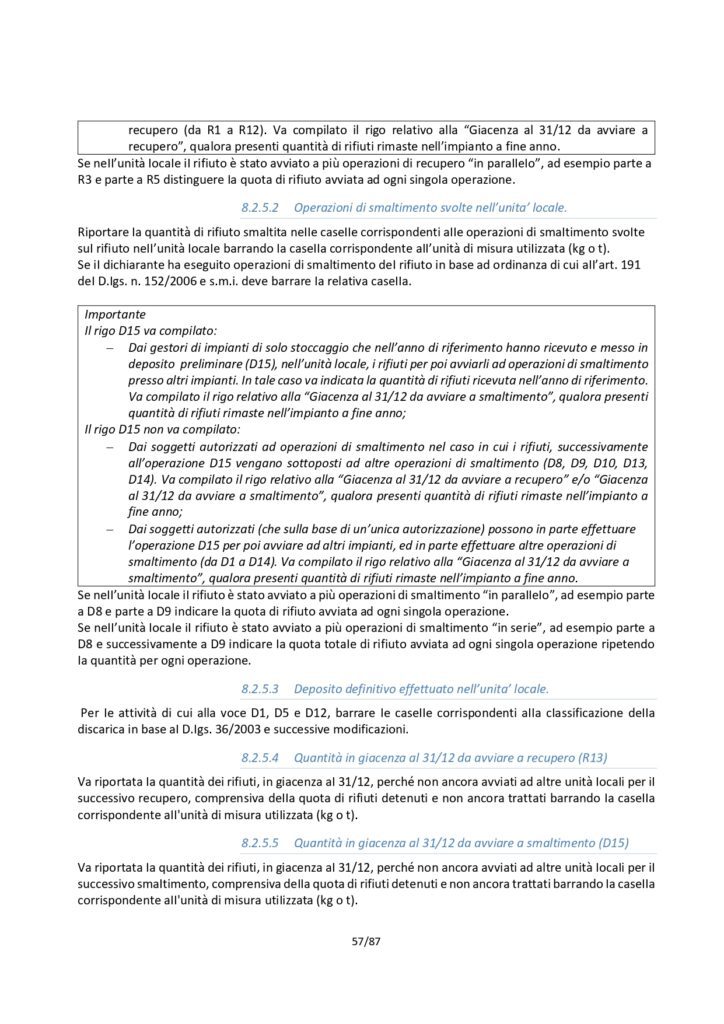 recupero (da R1 a R12). Va compilato il rigo relativo alla “Giacenza al 31/12 da avviare a recupero”, qualora presenti quantità di rifiuti rimaste nell’impianto a fine anno.

Se nell’unità locale il rifiuto è stato avviato a più operazioni di recupero “in parallelo”, ad esempio parte a R3 e parte a R5 distinguere la quota di rifiuto avviata ad ogni singola operazione.

8.2.5.2 Operazioni di smaltimento svolte nell’unita’ locale.

Riportare la quantità di rifiuto smaltita nelle caselle corrispondenti alle operazioni di smaltimento svolte sul rifiuto nell’unità locale barrando la casella corrispondente all’unità di misura utilizzata (kg o t).
Se il dichiarante ha eseguito operazioni di smaltimento del rifiuto in base ad ordinanza di cui all’art. 191 del D.lgs. n. 152/2006 e s.m.i. deve barrare la relativa casella.

Importante
Il rigo D15 va compilato:
– Dai gestori di impianti di solo stoccaggio che nell’anno di riferimento hanno ricevuto e messo in deposito preliminare (D15), nell’unità locale, i rifiuti per poi avviarli ad operazioni di smaltimento presso altri impianti. In tale caso va indicata la quantità di rifiuti ricevuta nell’anno di riferimento. Va compilato il rigo relativo alla “Giacenza al 31/12 da avviare a smaltimento”, qualora presenti quantità di rifiuti rimaste nell’impianto a fine anno;
Il rigo D15 non va compilato:
– Dai soggetti autorizzati ad operazioni di smaltimento nel caso in cui i rifiuti, successivamente all’operazione D15 vengano sottoposti ad altre operazioni di smaltimento (D8, D9, D10, D13, D14). Va compilato il rigo relativo alla “Giacenza al 31/12 da avviare a recupero” e/o “Giacenza al 31/12 da avviare a smaltimento”, qualora presenti quantità di rifiuti rimaste nell’impianto a fine anno;
– Dai soggetti autorizzati (che sulla base di un’unica autorizzazione) possono in parte effettuare l’operazione D15 per poi avviare ad altri impianti, ed in parte effettuare altre operazioni di smaltimento (da D1 a D14). Va compilato il rigo relativo alla “Giacenza al 31/12 da avviare a smaltimento”, qualora presenti quantità di rifiuti rimaste nell’impianto a fine anno.

Se nell’unità locale il rifiuto è stato avviato a più operazioni di smaltimento “in parallelo”, ad esempio parte a D8 e parte a D9 indicare la quota di rifiuto avviata ad ogni singola operazione.
Se nell’unità locale il rifiuto è stato avviato a più operazioni di smaltimento “in serie”, ad esempio parte a D8 e successivamente a D9 indicare la quota totale di rifiuto avviata ad ogni singola operazione ripetendo la quantità per ogni operazione.

8.2.5.3 Deposito definitivo effettuato nell’unita’ locale.

Per le attività di cui alla voce D1, D5 e D12, barrare le caselle corrispondenti alla classificazione della discarica in base al D.lgs. 36/2003 e successive modificazioni.

8.2.5.4 Quantità in giacenza al 31/12 da avviare a recupero (R13)

Va riportata la quantità dei rifiuti, in giacenza al 31/12, perché non ancora avviati ad altre unità locali per il successivo recupero, comprensiva della quota di rifiuti detenuti e non ancora trattati barrando la casella corrispondente all'unità di misura utilizzata (kg o t).

8.2.5.5 Quantità in giacenza al 31/12 da avviare a smaltimento (D15)

Va riportata la quantità dei rifiuti, in giacenza al 31/12, perché non ancora avviati ad altre unità locali per il successivo smaltimento, comprensiva della quota di rifiuti detenuti e non ancora trattati barrando la casella corrispondente all'unità di misura utilizzata (kg o t).

57/87